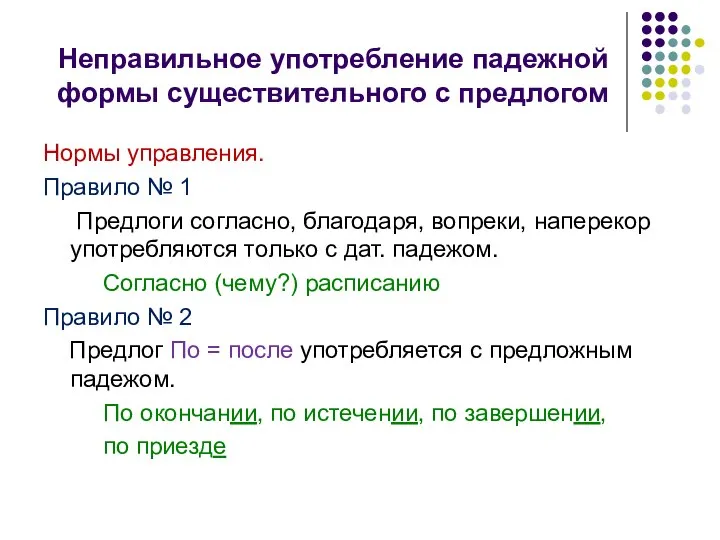 Неправильное употребление падежной формы существительного с предлогом

Нормы управления.

Правило № 1

Предлоги согласно, благодаря, вопреки, наперекор употребляются только с дат. падежом.

Согласно (чему?) расписанию

Правило № 2

Предлог По = после употребляется с предложным падежом.

По окончании, по истечении, по завершении, по приезде